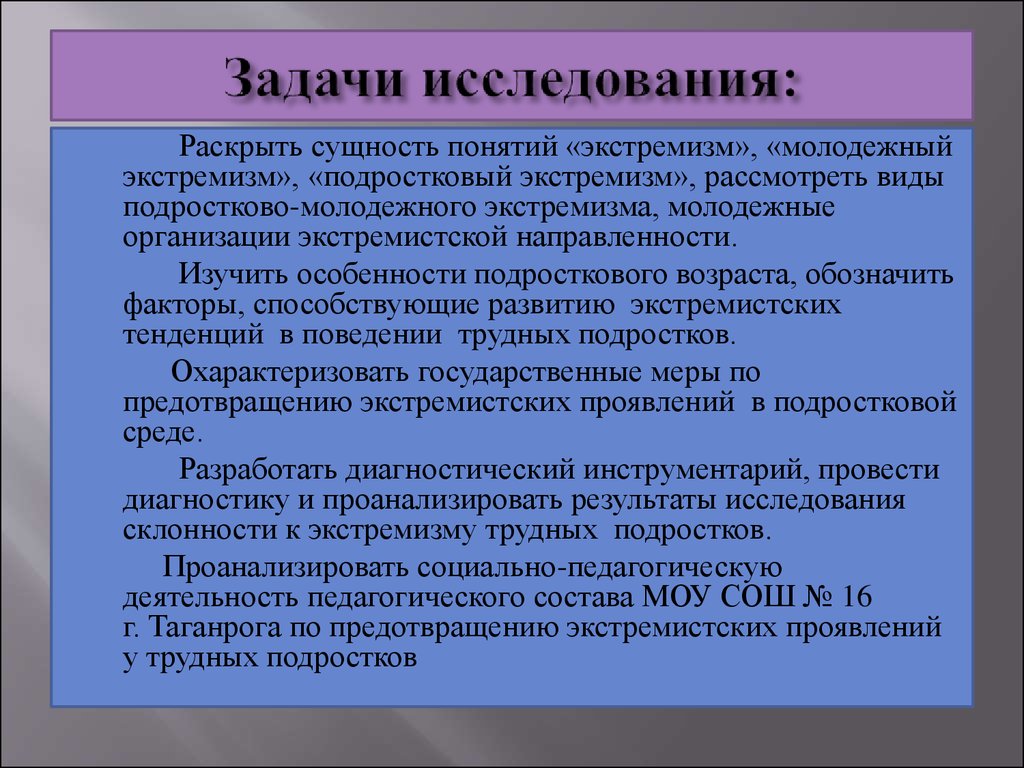 Задачи исследования:

Раскрыть сущность понятий «экстремизм», «молодежный экстремизм», «подростковый экстремизм», рассмотреть виды подростково-молодежного экстремизма, молодежные организации экстремистской направленности.

Изучить особенности подросткового возраста, обозначить факторы, способствующие развитию экстремистских тенденций в поведении трудных подростков.

Охарактеризовать государственные меры по предотвращению экстремистских проявлений в подростковой среде.

Разработать диагностический инструментарий, провести диагностику и проанализировать результаты исследования склонности к экстремизму трудных подростков.

Проанализировать социально-педагогическую деятельность педагогического состава МОУ СОШ № 16 г. Таганрога по предотвращению экстремистских проявлений у трудных подростков